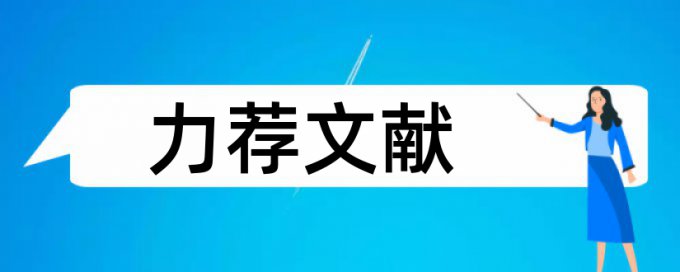 力荐文献